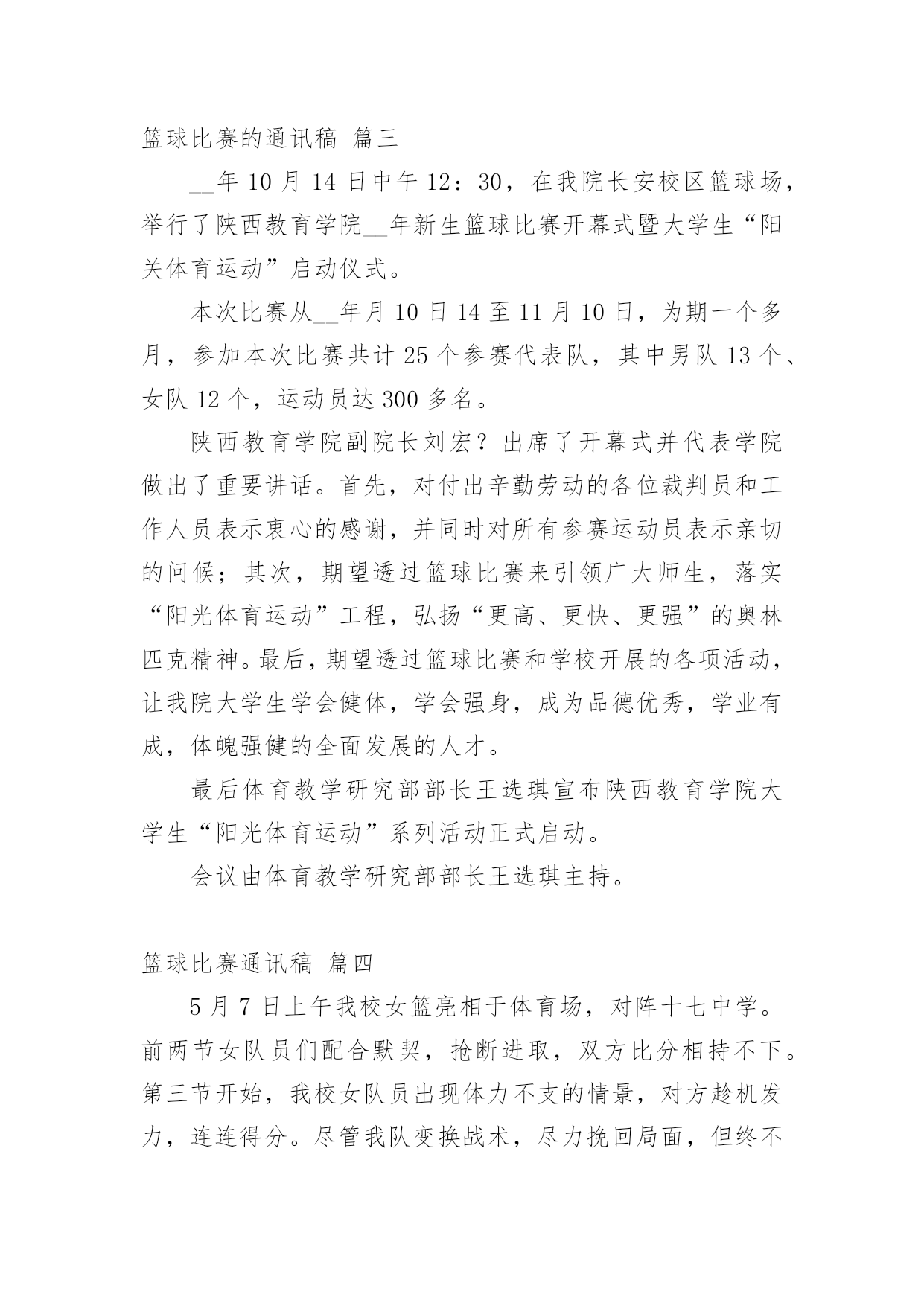 篮球比赛的通讯稿 篇三

__年 10 月 14 日中午 12：30，在我院长安校区篮球场，举行了陕西教育学院__年新生篮球比赛开幕式暨大学生“阳关体育运动”启动仪式。

本次比赛从__年月 10 日 14 至 11 月 10 日，为期一个多月，参加本次比赛共计 25 个参赛代表队，其中男队 13 个、女队 12 个，运动员达 300 多名。

陕西教育学院副院长刘宏？出席了开幕式并代表学院做出了重要讲话。首先，对付出辛勤劳动的各位裁判员和工作人员表示衷心的感谢，并同时对所有参赛运动员表示亲切的问候；其次，期望透过篮球比赛来引领广大师生，落实“阳光体育运动”工程，弘扬“更高、更快、更强”的奥林匹克精神。最后，期望透过篮球比赛和学校开展的各项活动，让我院大学生学会健体，学会强身，成为品德优秀，学业有成，体魄强健的全面发展的人才。

最后体育教学研究部部长王选琪宣布陕西教育学院大学生“阳光体育运动”系列活动正式启动。

会议由体育教学研究部部长王选琪主持。

篮球比赛通讯稿 篇四

5 月 7 日上午我校女篮亮相于体育场，对阵十七中学。前两节女队员们配合默契，抢断进取，双方比分相持不下。第三节开始，我校女队员出现体力不支的情景，对方趁机发力，连连得分。尽管我队变换战术，尽力挽回局面，但终不